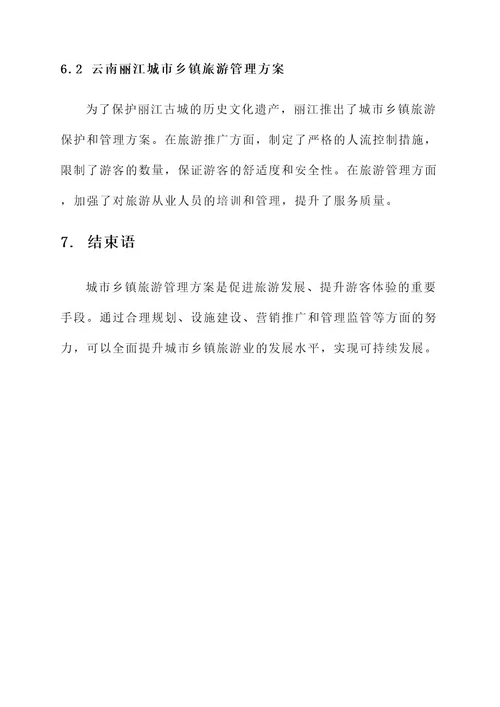 6.2 云南丽江城市乡镇旅游管理方案

为了保护丽江古城的历史文化遗产，丽江推出了城市乡镇旅游保护和管理方案。在旅游推广方面，制定了严格的人流控制措施，限制了游客的数量，保证游客的舒适度和安全性。在旅游管理方面，加强了对旅游从业人员的培训和管理，提升了服务质量。

7. 结束语

城市乡镇旅游管理方案是促进旅游发展、提升游客体验的重要手段。通过合理规划、设施建设、营销推广和管理监管等方面的努力，可以全面提升城市乡镇旅游业的发展水平，实现可持续发展。